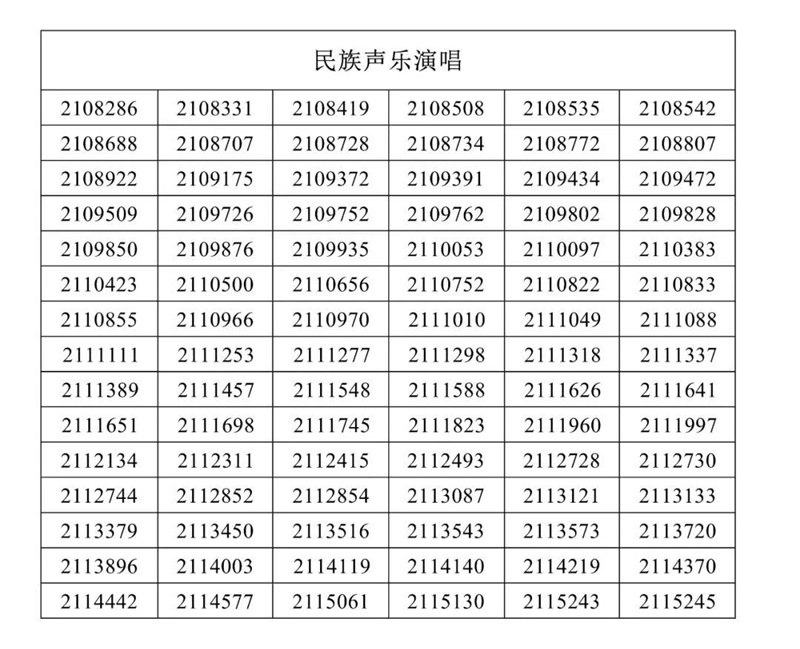 | 民族声乐演唱 | | | | | |
|---|---|---|---|---|---|
| 2108286 | 2108331 | 2108419 | 2108508 | 2108535 | 2108542 |
| 2108688 | 2108707 | 2108728 | 2108734 | 2108772 | 2108807 |
| 2108922 | 2109175 | 2109372 | 2109391 | 2109434 | 2109472 |
| 2109509 | 2109726 | 2109752 | 2109762 | 2109802 | 2109828 |
| 2109850 | 2109876 | 2109935 | 2110053 | 2110097 | 2110383 |
| 2110423 | 2110500 | 2110656 | 2110752 | 2110822 | 2110833 |
| 2110855 | 2110966 | 2110970 | 2111010 | 2111049 | 2111088 |
| 2111111 | 2111253 | 2111277 | 2111298 | 2111318 | 2111337 |
| 2111389 | 2111457 | 2111548 | 2111588 | 2111626 | 2111641 |
| 2111651 | 2111698 | 2111745 | 2111823 | 2111960 | 2111997 |
| 2112134 | 2112311 | 2112415 | 2112493 | 2112728 | 2112730 |
| 2112744 | 2112852 | 2112854 | 2113087 | 2113121 | 2113133 |
| 2113379 | 2113450 | 2113516 | 2113543 | 2113573 | 2113720 |
| 2113896 | 2114003 | 2114119 | 2114140 | 2114219 | 2114370 |
| 2114442 | 2114577 | 2115061 | 2115130 | 2115243 | 2115245 |